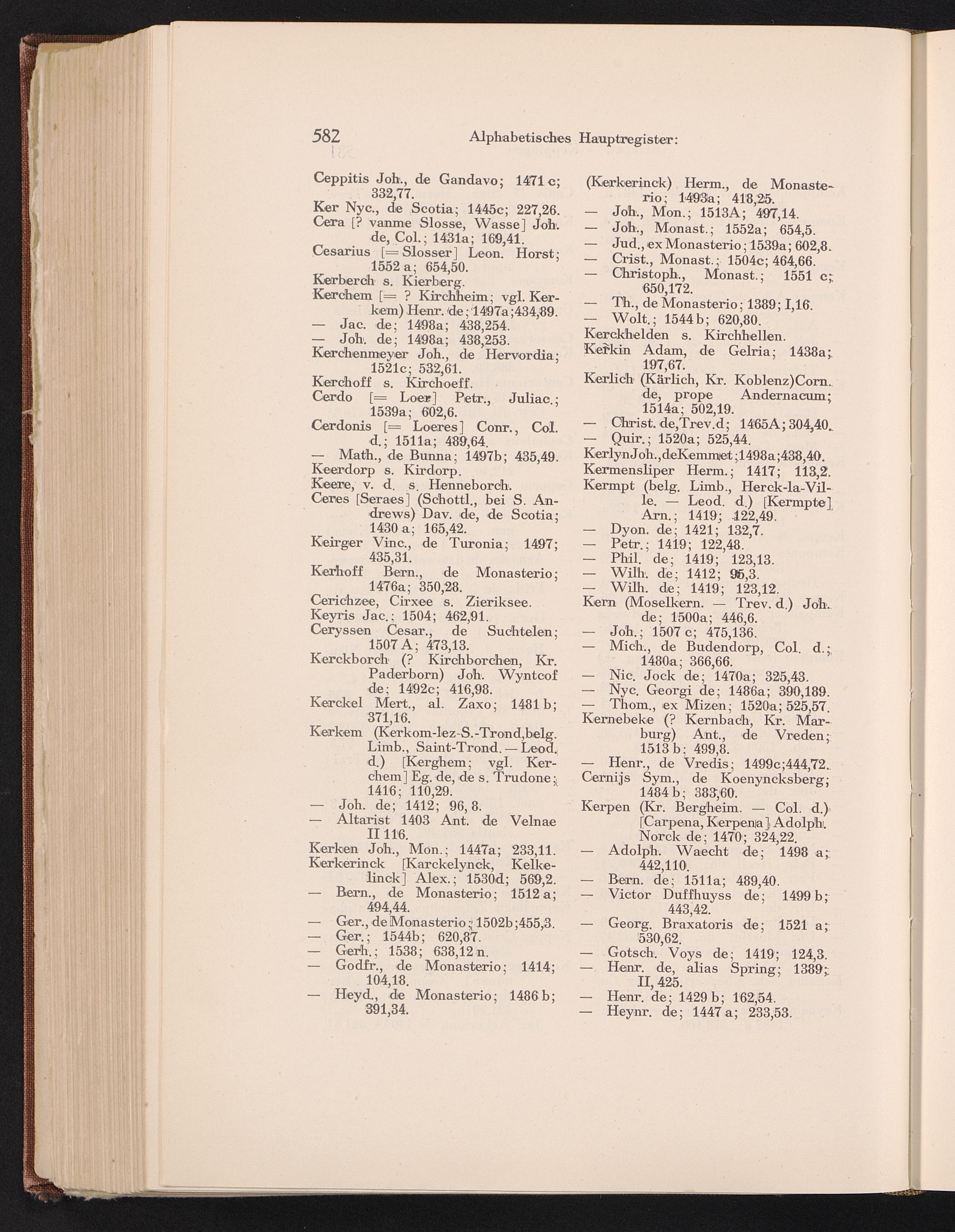 582 Alphabetisches Hauptregister:

Ceppitis Joh., de Gandavo; 1471 c; 332,77.

Ker Nyc., de Scotia; 1445c; 227,26.

Cera [? vanme Slosse, Wasse] Joh. de, Col.; 1431a; 169,41.

Cesarius [= Slosser] Leon. Horst; 1552 a; 654,50.

Kerberch s. Kierberg.

Kerchem [= ? Kirchheim; vgl. Kerkem) Henr. de; 1497a; 434,89.

— Jac. de; 1498a; 438,254.

— Joh. de; 1498a; 438,253.

Kerchenmeyer Joh., de Hervordia; 1521c; 532,61.

Kerchoff s. Kirchoeff.

Cerdo [= Loer] Petr., Juliac.; 1539a; 602,6.

Cerdonis [= Loeres] Conr., Col. d.; 1511a; 489,64.

— Math., de Bunna; 1497b; 435,49.

Keerdorp s. Kirdorp.

Keere, v. d. s. Henneborch.

Ceres [Seraes] (Schottl., bei S. Andrews) Dav. de, de Scotia; 1430 a; 165,42.

Keirger Vinc., de Turonia; 1497; 435,31.

Kerhoff Bern., de Monasterio; 1476a; 350,28.

Cerichzee, Cirxee s. Zieriksee.

Keyris Jac.; 1504; 462,91.

Ceryssen Cesar., de Suchtelen; 1507 A; 473,13.

Kerckborch (? Kirchborchen, Kr. Paderborn) Joh. Wyntcof de; 1492c; 416,98.

Kerckel Mert., al. Zaxo; 1481 b; 371,16.

Kerkem (Kerkom-lez-S.-Trond, belg. Limb., Saint-Trond. — Leod. d.) [Kerghem; vgl. Kerchem] Eg. de, de s. Trudone; 1416; 110,29.

— Joh. de; 1412; 96, 8.

— Altarist 1403 Ant. de Velnae II 116.

Kerken Joh., Mon.; 1447a; 233,11.

Kerkerinck [Karckelynck, Kelkelinck] Alex.; 1530d; 569,2.

— Bern., de Monasterio; 1512 a; 494,44.

— Ger., de Monasterio; 1502b; 455,3.

— Ger.; 1544b; 620,87.

— Gerh.; 1538; 638,12 n.

— Godfr., de Monasterio; 1414; 104,18.

— Heyd., de Monasterio; 1486 b; 391,34.

(Kerkerinck) Herm., de Monasterio; 1493a; 418,25.

— Joh., Mon.; 1513A; 497,14.

— Joh., Monast.; 1552a; 654,5.

— Jud., ex Monasterio; 1539a; 602,8.

— Crist., Monast.; 1504c; 464,66.

— Christoph., Monast.; 1551 c; 650,172.

— Th., de Monasterio; 1389; I,16.

— Wolt.; 1544 b; 620,80.

Kerckhelden s. Kirchhellen.

Kerkin Adam, de Gelria; 1438a; 197,67.

Kerlich (Kärlich, Kr. Koblenz) Corn. de, prope Andernacum; 1514a; 502,19.

— Christ. de, Trev. d; 1465A; 304,40.

— Quir.; 1520a; 525,44.

Kerlyn Joh., de Kemmet; 1498a; 438,40.

Kermensliper Herm.; 1417; 113,2.

Kermpt (belg. Limb., Herck-la-Ville. — Leod. d.) [Kermpte] Arn.; 1419; 122,49.

— Dyon. de; 1421; 132,7.

— Petr.; 1419; 122,48.

— Phil. de; 1419; 123,13.

— Wilh. de; 1412; 95,3.

— Wilh. de; 1419; 123,12.

Kern (Moselkern. — Trev. d.) Joh. de; 1500a; 446,6.

— Joh.; 1507 c; 475,136.

— Mich., de Budendorp, Col. d.; 1480a; 366,66.

— Nic. Jock de; 1470a; 325,43.

— Nyc. Georgi de; 1486a; 390,189.

— Thom., ex Mizen; 1520a; 525,57.

Kernebeke (? Kernbach, Kr. Marburg) Ant., de Vreden; 1513 b; 499,8.

— Henr., de Vredis; 1499c; 444,72.

Cernijs Sym., de Koenyncksberg; 1484 b; 383,60.

Kerpen (Kr. Bergheim. — Col. d.) [Carpena, Kerpena] Adolph. Norck de; 1470; 324,22.

— Adolph. Waecht de; 1498 a; 442,110.

— Bern. de; 1511a; 489,40.

— Victor Duffhuyss de; 1499 b; 443,42.

— Georg. Braxatoris de; 1521 a; 530,62.

— Gotsch. Voys de; 1419; 124,3.

— Henr. de, alias Spring; 1389; II, 425.

— Henr. de; 1429 b; 162,54.

— Heynr. de; 1447 a; 233,53.